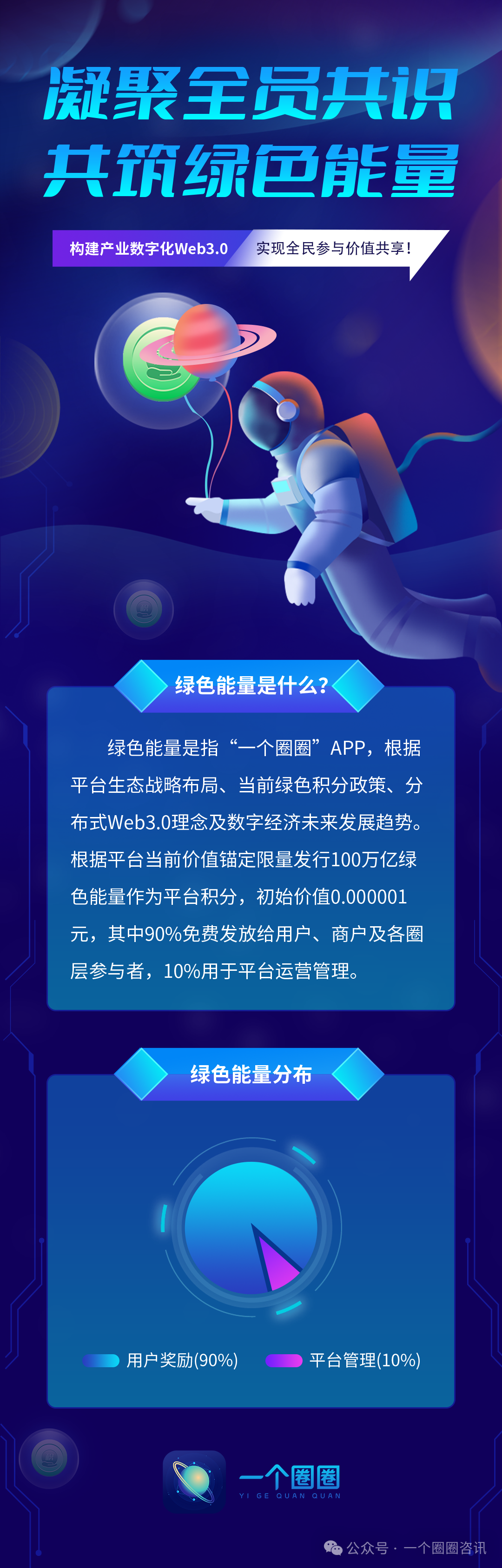 凝聚全员共识
共筑绿色能量

构建产业数字化Web3.0 实现全民参与价值共享！

绿色能量是什么?

绿色能量是指“一个圈圈”APP，根据平台生态战略布局、当前绿色积分政策、分布式Web3.0理念及数字经济未来发展趋势。根据平台当前价值锚定限量发行100万亿绿色能量作为平台积分，初始价值0.000001元，其中90%免费发放给用户、商户及各圈层参与者，10%用于平台运营管理。

绿色能量分布

用户奖励(90%) 平台管理(10%)

一个圈圈
YI GE QUAN QUAN

公众号 · 一个圈圈咨讯